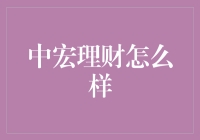 中宏理财怎么样